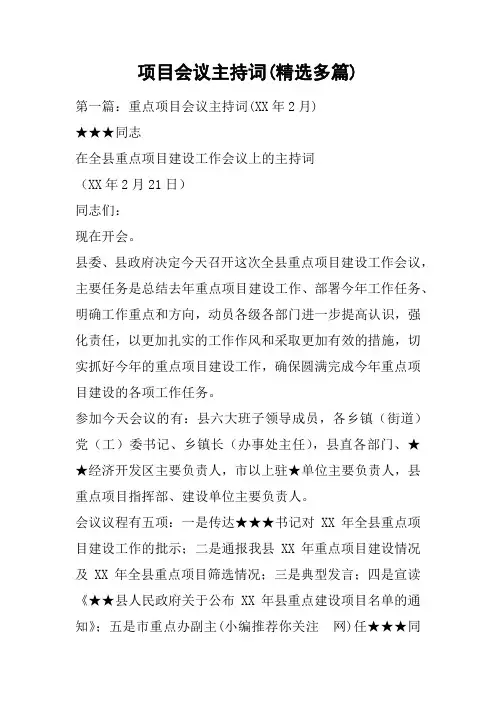 项目会议主持词(精选多篇)

第一篇：重点项目会议主持词(XX 年 2 月)

★★★同志

在全县重点项目建设工作会议上的主持词

（XX 年 2 月 21 日）

同志们：

现在开会。

县委、县政府决定今天召开这次全县重点项目建设工作会议，主要任务是总结去年重点项目建设工作、部署今年工作任务、明确工作重点和方向，动员各级各部门进一步提高认识，强化责任，以更加扎实的工作作风和采取更加有效的措施，切实抓好今年的重点项目建设工作，确保圆满完成今年重点项目建设的各项工作任务。

参加今天会议的有：县六大班子领导成员，各乡镇（街道）党（工）委书记、乡镇长（办事处主任），县直各部门、★★经济开发区主要负责人，市以上驻★单位主要负责人，县重点项目指挥部、建设单位主要负责人。

会议议程有五项：一是传达★★★书记对 XX 年全县重点项目建设工作的批示；二是通报我县 XX 年重点项目建设情况及 XX 年全县重点项目筛选情况；三是典型发言；四是宣读《★★县人民政府关于公布 XX 年县重点建设项目名单的通知》；五是市重点办副主(小编推荐你关注　网)任★★★同